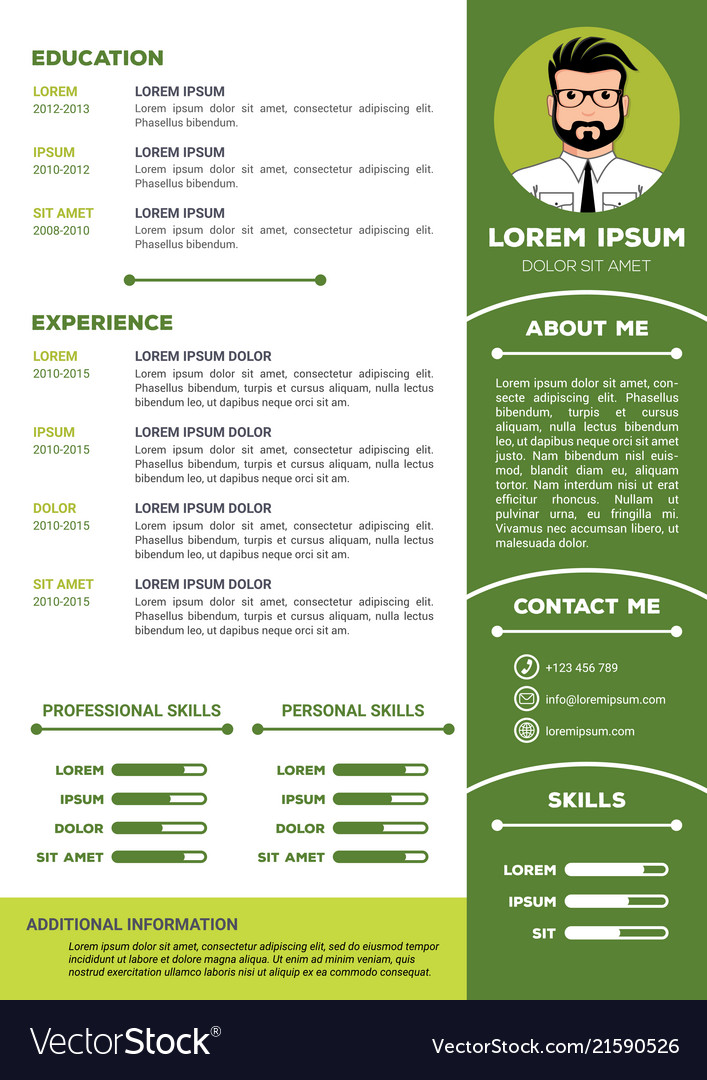 EDUCATION

LOREM
2012-2013
LOREM IPSUM
Lorem ipsum dolor sit amet, consectetur adipiscing elit. Phasellus bibendum.

IPSUM
2010-2012
LOREM IPSUM
Lorem ipsum dolor sit amet, consectetur adipiscing elit. Phasellus bibendum.

SIT AMET
2008-2010
LOREM IPSUM
Lorem ipsum dolor sit amet, consectetur adipiscing elit. Phasellus bibendum.

EXPERIENCE

LOREM
2010-2015
LOREM IPSUM DOLOR
Lorem ipsum dolor sit amet, consectetur adipiscing elit. Phasellus bibendum, turpis et cursus aliquam, nulla lectus bibendum leo, ut dapibus neque orci sit am.

IPSUM
2010-2015
LOREM IPSUM DOLOR
Lorem ipsum dolor sit amet, consectetur adipiscing elit. Phasellus bibendum, turpis et cursus aliquam, nulla lectus bibendum leo, ut dapibus neque orci sit am.

DOLOR
2010-2015
LOREM IPSUM DOLOR
Lorem ipsum dolor sit amet, consectetur adipiscing elit. Phasellus bibendum, turpis et cursus aliquam, nulla lectus bibendum leo, ut dapibus neque orci sit am.

SIT AMET
2010-2015
LOREM IPSUM DOLOR
Lorem ipsum dolor sit amet, consectetur adipiscing elit. Phasellus bibendum, turpis et cursus aliquam, nulla lectus bibendum leo, ut dapibus neque orci sit am.

PROFESSIONAL SKILLS
LOREM
IPSUM
DOLOR
SIT AMET

PERSONAL SKILLS
LOREM
IPSUM
DOLOR
SIT AMET

ADDITIONAL INFORMATION
Lorem ipsum dolor sit amet, consectetur adipiscing elit, sed do eiusmod tempor incididunt ut labore et dolore magna aliqua. Ut enim ad minim veniam, quis nostrud exercitation ullamco laboris nisi ut aliquip ex ea commodo consequat.

LOREM IPSUM
DOLOR SIT AMET

ABOUT ME
Lorem ipsum dolor sit amet, consecte adipiscing elit. Phasellus bibendum, turpis et cursus aliquam, nulla lectus bibendum leo, ut dapibus neque orci sit amet justo. Nam bibendum nisl euismod, blandit diam eu, aliquam tortor. Nam interdum nisi ut erat efficitur rhoncus. Nullam ut pulvinar urna, eu fringilla mi. Vivamus nec accumsan libero, ut malesuada dolor.

CONTACT ME
+123 456 789
info@loremipsum.com
loremipsum.com

SKILLS
LOREM
IPSUM
SIT

VectorStock®
VectorStock.com/21590526